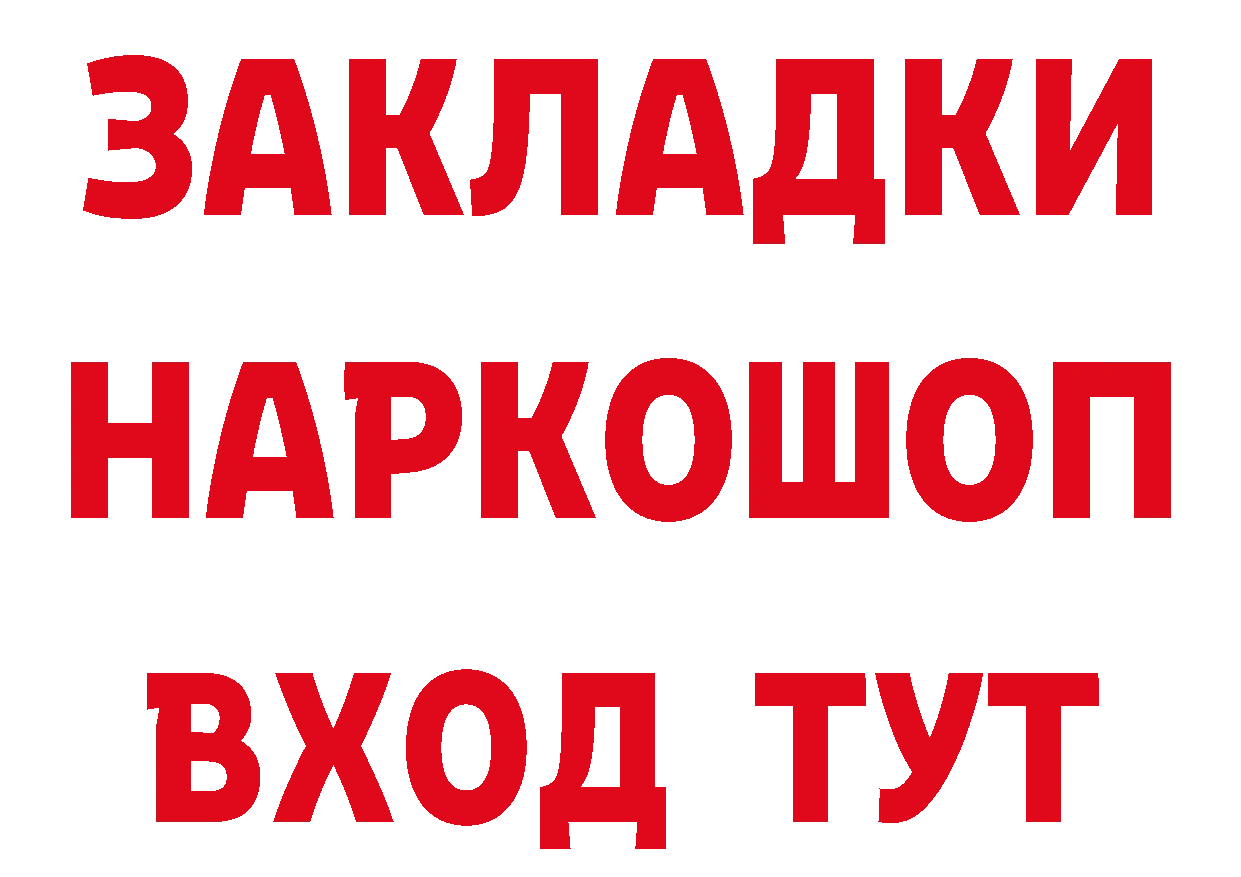 ЗАКЛАДКИ НАРКОШОП ВХОД ТУТ